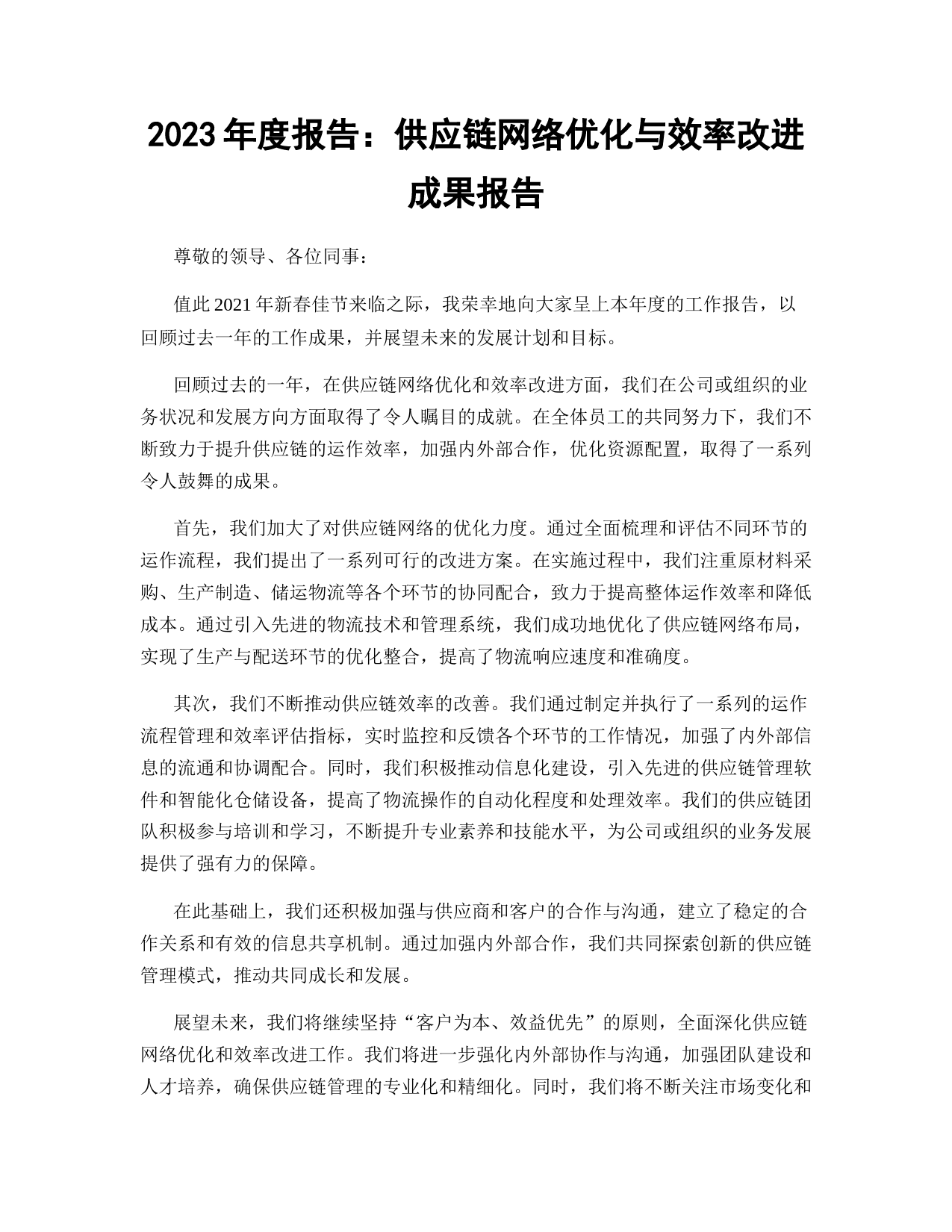 2023 年度报告：供应链网络优化与效率改进成果报告

尊敬的领导、各位同事：

值此 2021 年新春佳节来临之际，我荣幸地向大家呈上本年度的工作报告，以回顾过去一年的工作成果，并展望未来的发展计划和目标。

回顾过去的一年，在供应链网络优化和效率改进方面，我们在公司或组织的业务状况和发展方向方面取得了令人瞩目的成就。在全体员工的共同努力下，我们不断致力于提升供应链的运作效率，加强内外部合作，优化资源配置，取得了一系列令人鼓舞的成果。

首先，我们加大了对供应链网络的优化力度。通过全面梳理和评估不同环节的运作流程，我们提出了一系列可行的改进方案。在实施过程中，我们注重原材料采购、生产制造、储运物流等各个环节的协同配合，致力于提高整体运作效率和降低成本。通过引入先进的物流技术和管理系统，我们成功地优化了供应链网络布局，实现了生产与配送环节的优化整合，提高了物流响应速度和准确度。

其次，我们不断推动供应链效率的改善。我们通过制定并执行了一系列的运作流程管理和效率评估指标，实时监控和反馈各个环节的工作情况，加强了内外部信息的流通和协调配合。同时，我们积极推动信息化建设，引入先进的供应链管理软件和智能化仓储设备，提高了物流操作的自动化程度和处理效率。我们的供应链团队积极参与培训和学习，不断提升专业素养和技能水平，为公司或组织的业务发展提供了强有力的保障。

在此基础上，我们还积极加强与供应商和客户的合作与沟通，建立了稳定的合作关系和有效的信息共享机制。通过加强内外部合作，我们共同探索创新的供应链管理模式，推动共同成长和发展。

展望未来，我们将继续坚持“客户为本、效益优先”的原则，全面深化供应链网络优化和效率改进工作。我们将进一步强化内外部协作与沟通，加强团队建设和人才培养，确保供应链管理的专业化和精细化。同时，我们将不断关注市场变化和